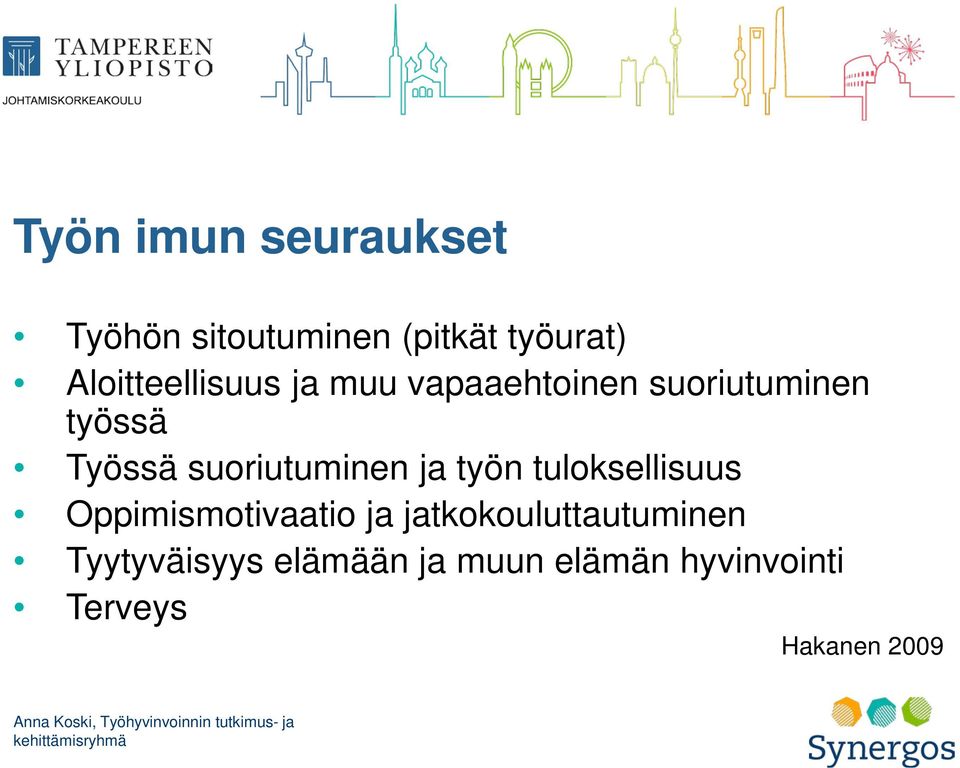 TAMPEREEN YLIOPISTO
JOHTAMISKORKEAKOULU

Työn imun seuraukset

• Työhön sitoutuminen (pitkät työurat)
• Aloitteellisuus ja muu vapaaehtoinen suoriutuminen työssä
• Työssä suoriutuminen ja työn tuloksellisuus
• Oppimismotivaatio ja jatkokouluttautuminen
• Tyytyväisyys elämään ja muun elämän hyvinvointi
• Terveys

Hakanen 2009

Anna Koski, Työhyvinvoinnin tutkimus- ja kehittämisryhmä

Synergos